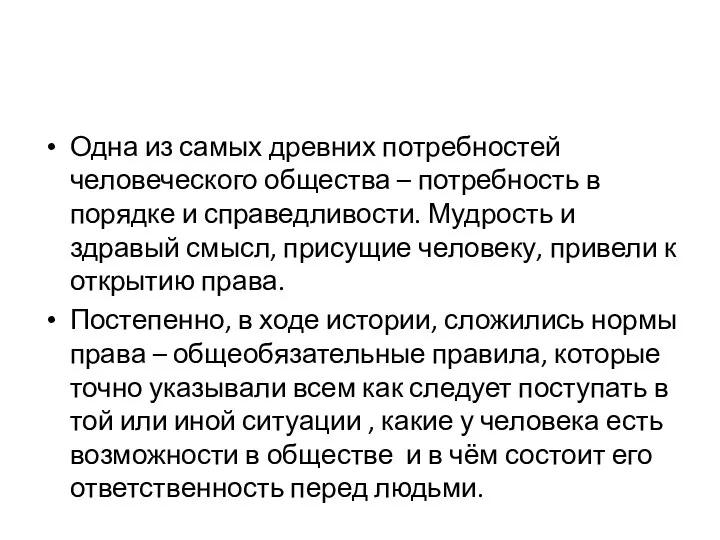 • Одна из самых древних потребностей человеческого общества – потребность в порядке и справедливости. Мудрость и здравый смысл, присущие человеку, привели к открытию права.

• Постепенно, в ходе истории, сложились нормы права – общеобязательные правила, которые точно указывали всем как следует поступать в той или иной ситуации , какие у человека есть возможности в обществе и в чём состоит его ответственность перед людьми.